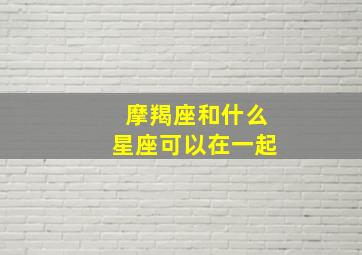 摩羯座和什么
星座可以在一起